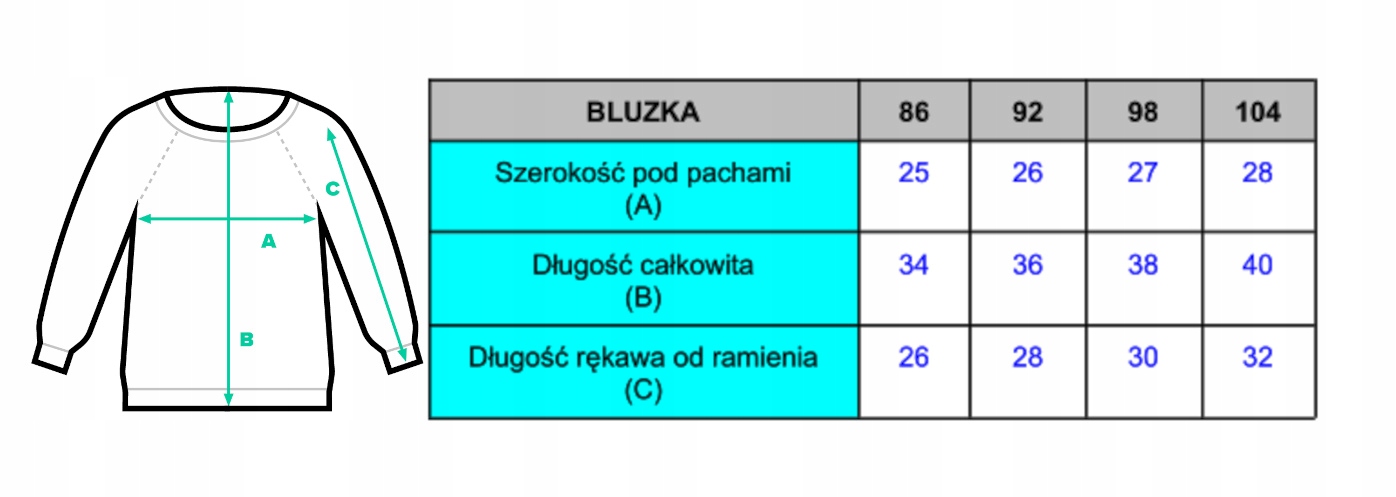 C
A
B

| BLUZKA | 86 | 92 | 98 | 104 |
|---|---|---|---|---|
| Szerokość pod pachami (A) | 25 | 26 | 27 | 28 |
| Długość całkowita (B) | 34 | 36 | 38 | 40 |
| Długość rękawa od ramienia (C) | 26 | 28 | 30 | 32 |